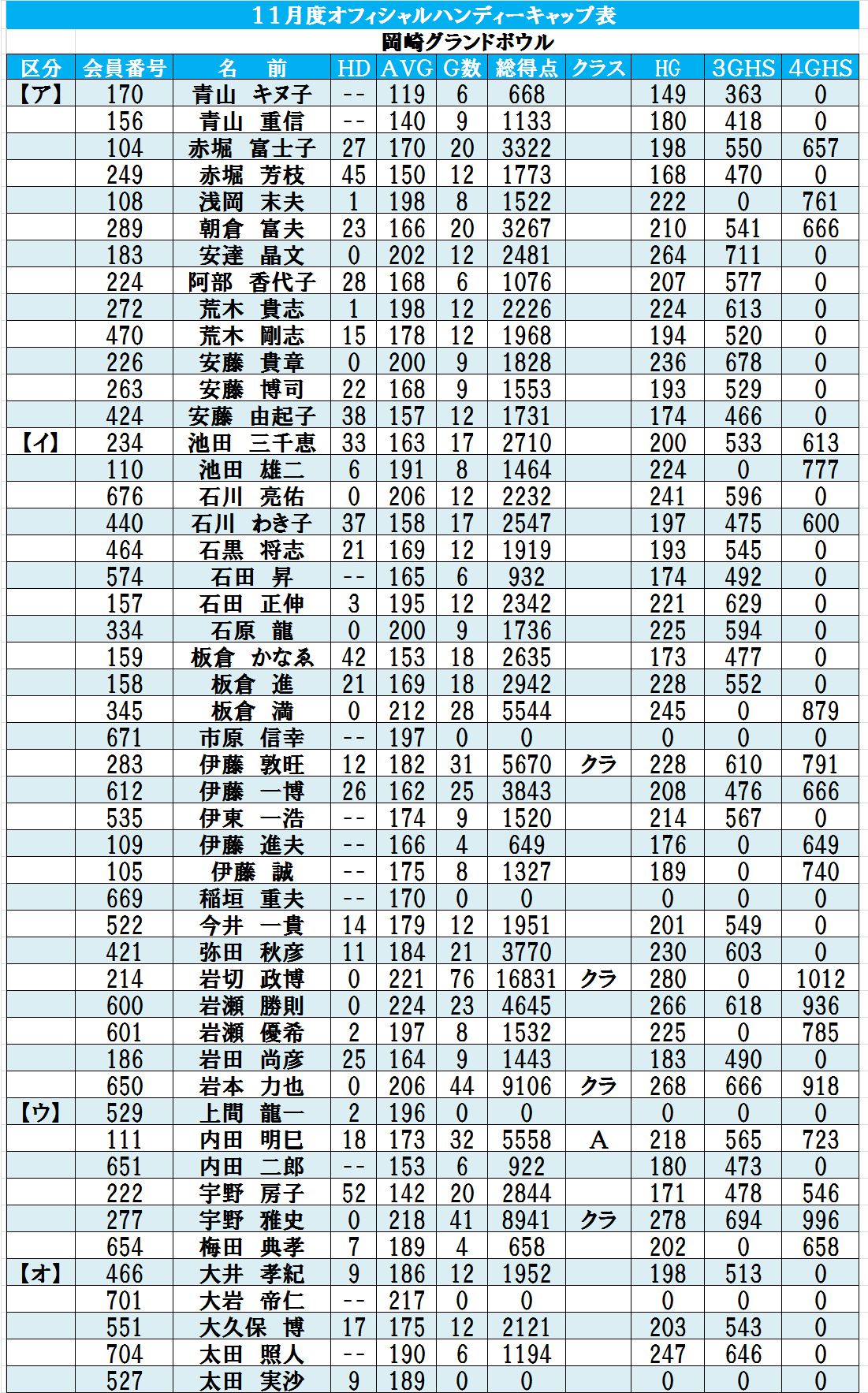 11月度オフィシャルハンディーキャップ表

岡崎グランドボウル

| 区分 | 会員番号 | 名　前 | HD | AVG | G数 | 総得点 | クラス | HG | 3GHS | 4GHS |
|---|---|---|---|---|---|---|---|---|---|---|
| 【ア】 | 170 | 青山　キヌ子 | -- | 119 | 6 | 668 | | 149 | 363 | 0 |
| | 156 | 青山　重信 | -- | 140 | 9 | 1133 | | 180 | 418 | 0 |
| | 104 | 赤堀　富士子 | 27 | 170 | 20 | 3322 | | 198 | 550 | 657 |
| | 249 | 赤堀　芳枝 | 45 | 150 | 12 | 1773 | | 168 | 470 | 0 |
| | 108 | 浅岡　末夫 | 1 | 198 | 8 | 1522 | | 222 | 0 | 761 |
| | 289 | 朝倉　富夫 | 23 | 166 | 20 | 3267 | | 210 | 541 | 666 |
| | 183 | 安達　晶文 | 0 | 202 | 12 | 2481 | | 264 | 711 | 0 |
| | 224 | 阿部　香代子 | 28 | 168 | 6 | 1076 | | 207 | 577 | 0 |
| | 272 | 荒木　貴志 | 1 | 198 | 12 | 2226 | | 224 | 613 | 0 |
| | 470 | 荒木　剛志 | 15 | 178 | 12 | 1968 | | 194 | 520 | 0 |
| | 226 | 安藤　貴章 | 0 | 200 | 9 | 1828 | | 236 | 678 | 0 |
| | 263 | 安藤　博司 | 22 | 168 | 9 | 1553 | | 193 | 529 | 0 |
| | 424 | 安藤　由起子 | 38 | 157 | 12 | 1731 | | 174 | 466 | 0 |
| 【イ】 | 234 | 池田　三千恵 | 33 | 163 | 17 | 2710 | | 200 | 533 | 613 |
| | 110 | 池田　雄二 | 6 | 191 | 8 | 1464 | | 224 | 0 | 777 |
| | 676 | 石川　亮佑 | 0 | 206 | 12 | 2232 | | 241 | 596 | 0 |
| | 440 | 石川　わき子 | 37 | 158 | 17 | 2547 | | 197 | 475 | 600 |
| | 464 | 石黒　将志 | 21 | 169 | 12 | 1919 | | 193 | 545 | 0 |
| | 574 | 石田　昇 | -- | 165 | 6 | 932 | | 174 | 492 | 0 |
| | 157 | 石田　正伸 | 3 | 195 | 12 | 2342 | | 221 | 629 | 0 |
| | 334 | 石原　龍 | 0 | 200 | 9 | 1736 | | 225 | 594 | 0 |
| | 159 | 板倉　かなゑ | 42 | 153 | 18 | 2635 | | 173 | 477 | 0 |
| | 158 | 板倉　進 | 21 | 169 | 18 | 2942 | | 228 | 552 | 0 |
| | 345 | 板倉　満 | 0 | 212 | 28 | 5544 | | 245 | 0 | 879 |
| | 671 | 市原　信幸 | -- | 197 | 0 | 0 | | 0 | 0 | 0 |
| | 283 | 伊藤　敦旺 | 12 | 182 | 31 | 5670 | クラ | 228 | 610 | 791 |
| | 612 | 伊藤　一博 | 26 | 162 | 25 | 3843 | | 208 | 476 | 666 |
| | 535 | 伊東　一浩 | -- | 174 | 9 | 1520 | | 214 | 567 | 0 |
| | 109 | 伊藤　進夫 | -- | 166 | 4 | 649 | | 176 | 0 | 649 |
| | 105 | 伊藤　誠 | -- | 175 | 8 | 1327 | | 189 | 0 | 740 |
| | 669 | 稲垣　重夫 | -- | 170 | 0 | 0 | | 0 | 0 | 0 |
| | 522 | 今井　一貴 | 14 | 179 | 12 | 1951 | | 201 | 549 | 0 |
| | 421 | 弥田　秋彦 | 11 | 184 | 21 | 3770 | | 230 | 603 | 0 |
| | 214 | 岩切　政博 | 0 | 221 | 76 | 16831 | クラ | 280 | 0 | 1012 |
| | 600 | 岩瀬　勝則 | 0 | 224 | 23 | 4645 | | 266 | 618 | 936 |
| | 601 | 岩瀬　優希 | 2 | 197 | 8 | 1532 | | 225 | 0 | 785 |
| | 186 | 岩田　尚彦 | 25 | 164 | 9 | 1443 | | 183 | 490 | 0 |
| | 650 | 岩本　力也 | 0 | 206 | 44 | 9106 | クラ | 268 | 666 | 918 |
| 【ウ】 | 529 | 上間　龍一 | 2 | 196 | 0 | 0 | | 0 | 0 | 0 |
| | 111 | 内田　明巳 | 18 | 173 | 32 | 5558 | A | 218 | 565 | 723 |
| | 651 | 内田　二郎 | -- | 153 | 6 | 922 | | 180 | 473 | 0 |
| | 222 | 宇野　房子 | 52 | 142 | 20 | 2844 | | 171 | 478 | 546 |
| | 277 | 宇野　雅史 | 0 | 218 | 41 | 8941 | クラ | 278 | 694 | 996 |
| | 654 | 梅田　典孝 | 7 | 189 | 4 | 658 | | 202 | 0 | 658 |
| 【オ】 | 466 | 大井　孝紀 | 9 | 186 | 12 | 1952 | | 198 | 513 | 0 |
| | 701 | 大岩　帝仁 | -- | 217 | 0 | 0 | | 0 | 0 | 0 |
| | 551 | 大久保　博 | 17 | 175 | 12 | 2121 | | 203 | 543 | 0 |
| | 704 | 太田　照人 | -- | 190 | 6 | 1194 | | 247 | 646 | 0 |
| | 527 | 太田　実沙 | 9 | 189 | 0 | 0 | | 0 | 0 | 0 |